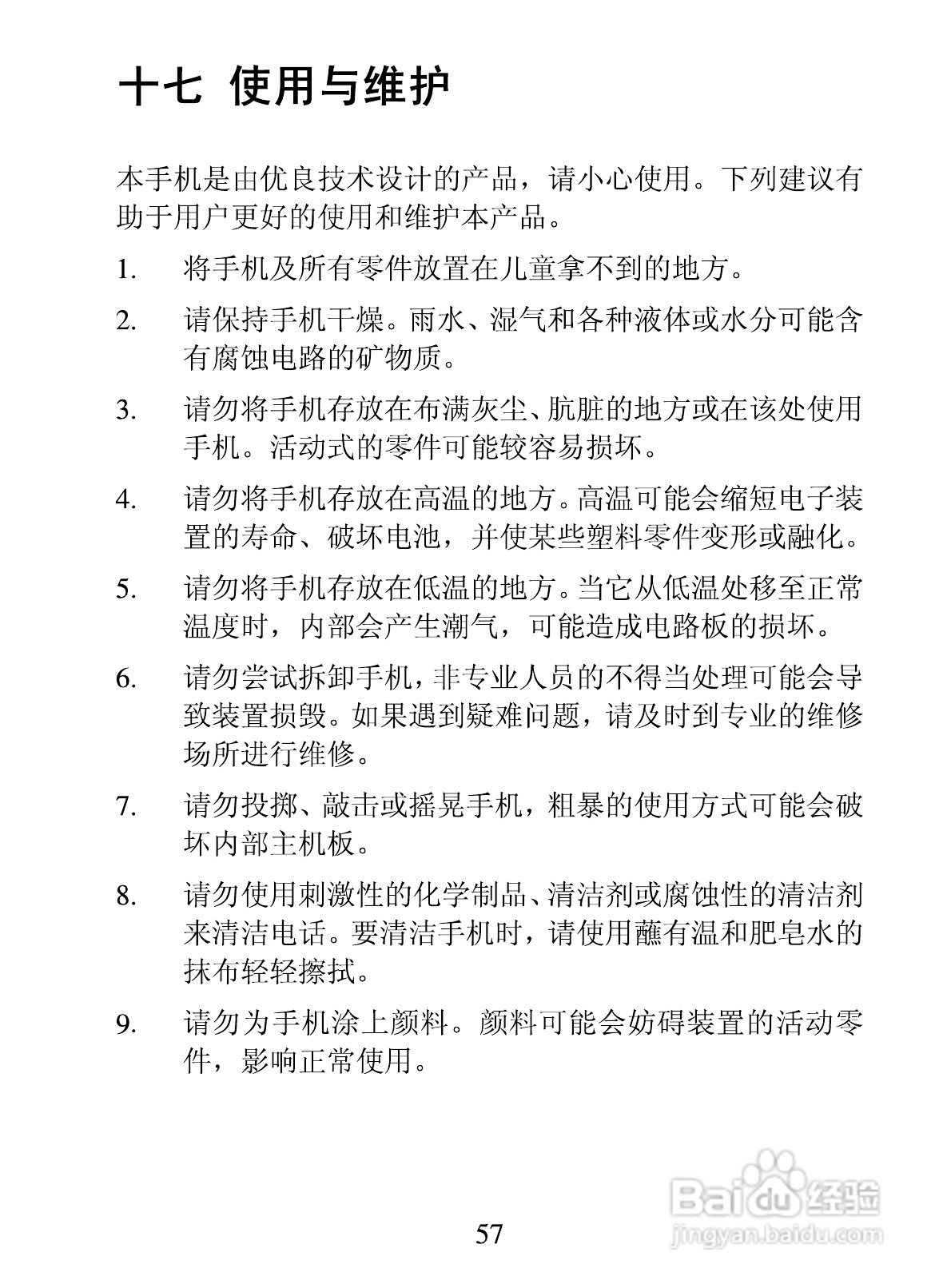 十七 使用与维护

本手机是由优良技术设计的产品，请小心使用。下列建议有助于用户更好的使用和维护本产品。

1. 将手机及所有零件放置在儿童拿不到的地方。

2. 请保持手机干燥。雨水、湿气和各种液体或水分可能含有腐蚀电路的矿物质。

3. 请勿将手机存放在布满灰尘、肮脏的地方或在该处使用手机。活动式的零件可能较容易损坏。

4. 请勿将手机存放在高温的地方。高温可能会缩短电子装置的寿命、破坏电池，并使某些塑料零件变形或融化。

5. 请勿将手机存放在低温的地方。当它从低温处移至正常温度时，内部会产生潮气，可能造成电路板的损坏。

6. 请勿尝试拆卸手机，非专业人员的不得当处理可能会导致装置损毁。如果遇到疑难问题，请及时到专业的维修场所进行维修。

7. 请勿投掷、敲击或摇晃手机，粗暴的使用方式可能会破坏内部主机板。

8. 请勿使用刺激性的化学制品、清洁剂或腐蚀性的清洁剂来清洁电话。要清洁手机时，请使用蘸有温和肥皂水的抹布轻轻擦拭。

9. 请勿为手机涂上颜料。颜料可能会妨碍装置的活动零件，影响正常使用。

57

Baidu经验
jingyan.baidu.com